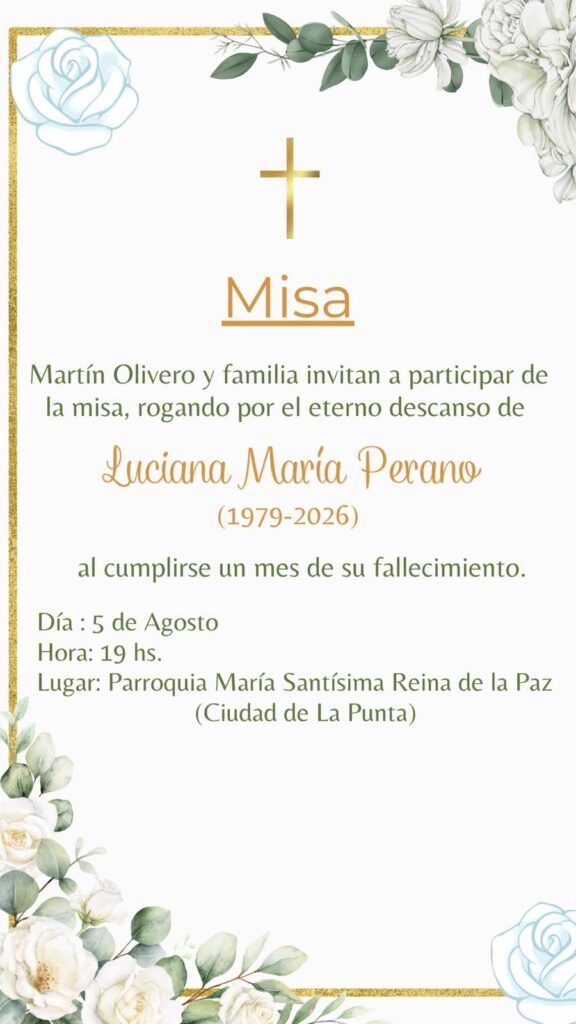 Misa

Martín Olivero y familia invitan a participar de la misa, rogando por el eterno descanso de

Luciana María Perano
(1979-2026)

al cumplirse un mes de su fallecimiento.

Día : 5 de Agosto
Hora: 19 hs.
Lugar: Parroquia María Santísima Reina de la Paz
(Ciudad de La Punta)